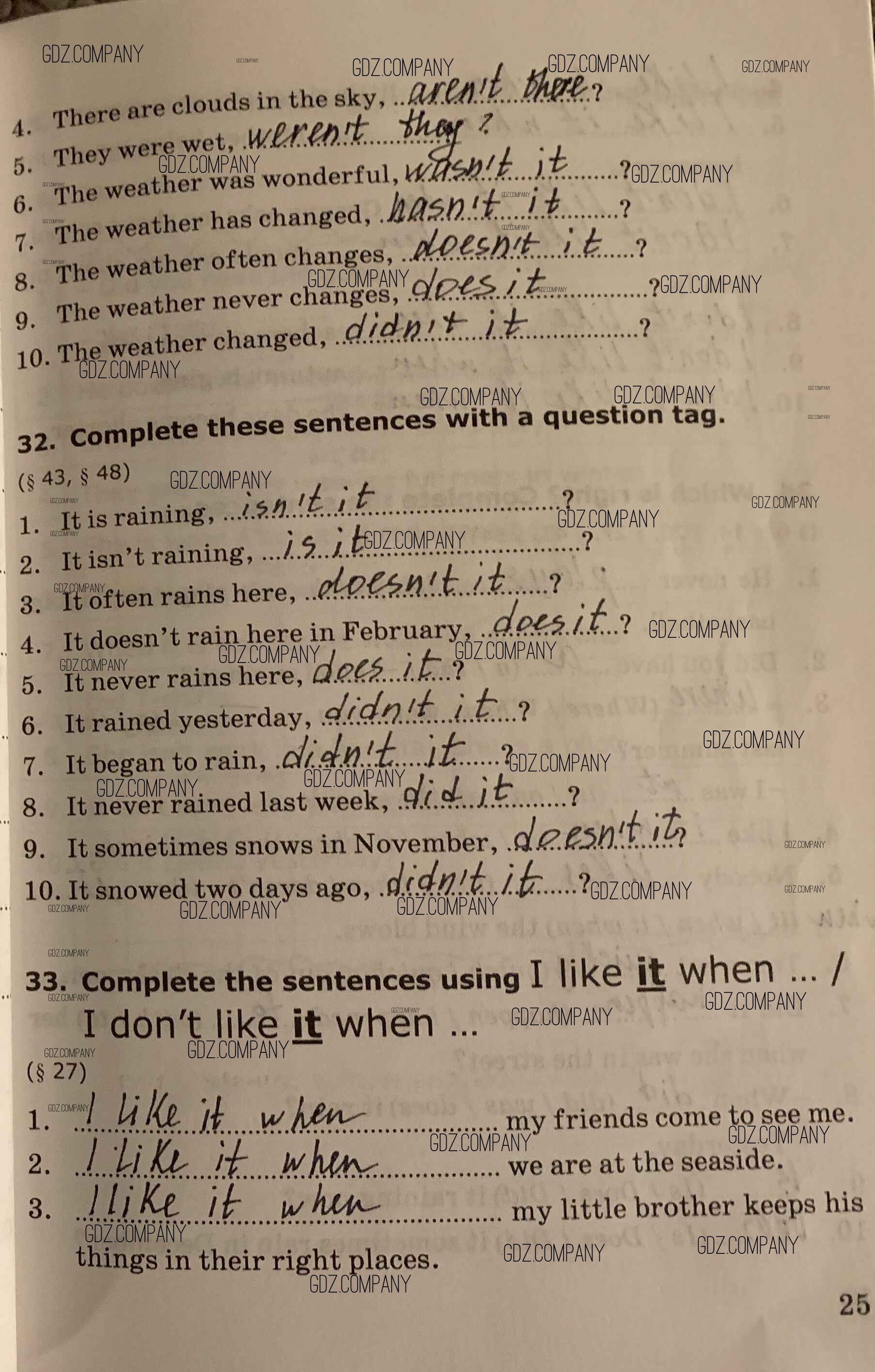 GDZ.COMPANY

4. There are clouds in the sky, aren't there?
5. They were wet, weren't they?
6. The weather was wonderful, wasn't it?
7. The weather has changed, hasn't it?
8. The weather often changes, doesn't it?
9. The weather never changes, does it?
10. The weather changed, didn't it?

32. Complete these sentences with a question tag.
(§ 43, § 48)
1. It is raining, isn't it?
2. It isn't raining, is it?
3. It often rains here, doesn't it?
4. It doesn't rain here in February, does it?
5. It never rains here, does it?
6. It rained yesterday, didn't it?
7. It began to rain, didn't it?
8. It never rained last week, did it?
9. It sometimes snows in November, doesn't it?
10. It snowed two days ago, didn't it?

33. Complete the sentences using I like it when ... / I don't like it when ...
(§ 27)
1. I like it when my friends come to see me.
2. I like it when we are at the seaside.
3. I like it when my little brother keeps his things in their right places.

25